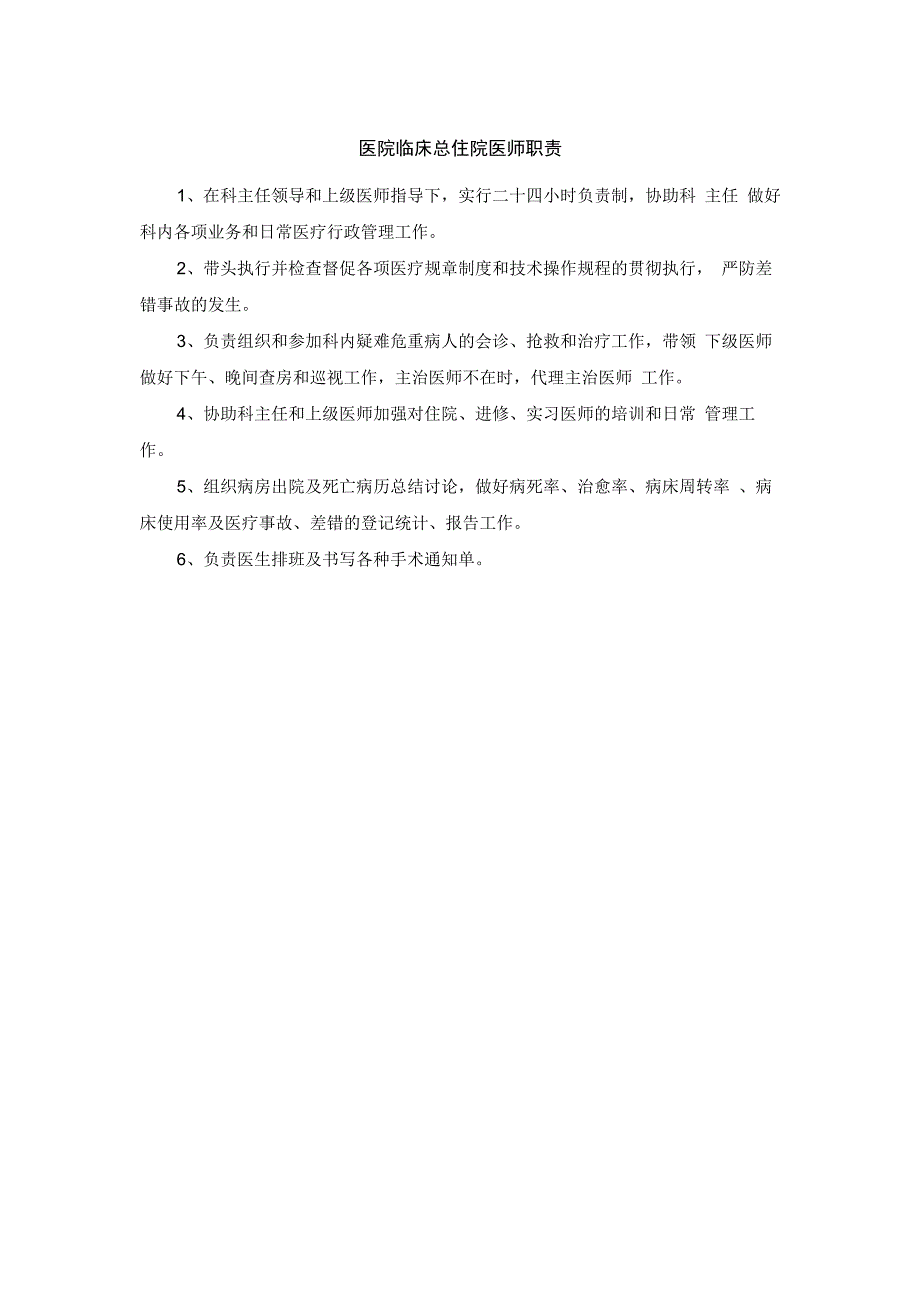 医院临床总住院医师职责

1、在科主任领导和上级医师指导下，实行二十四小时负责制，协助科 主任 做好科内各项业务和日常医疗行政管理工作。

2、带头执行并检查督促各项医疗规章制度和技术操作规程的贯彻执行， 严防差错事故的发生。

3、负责组织和参加科内疑难危重病人的会诊、抢救和治疗工作，带领 下级医师做好下午、晚间查房和巡视工作，主治医师不在时，代理主治医师 工作。

4、协助科主任和上级医师加强对住院、进修、实习医师的培训和日常 管理工作。

5、组织病房出院及死亡病历总结讨论，做好病死率、治愈率、病床周转率 、病床使用率及医疗事故、差错的登记统计、报告工作。

6、负责医生排班及书写各种手术通知单。